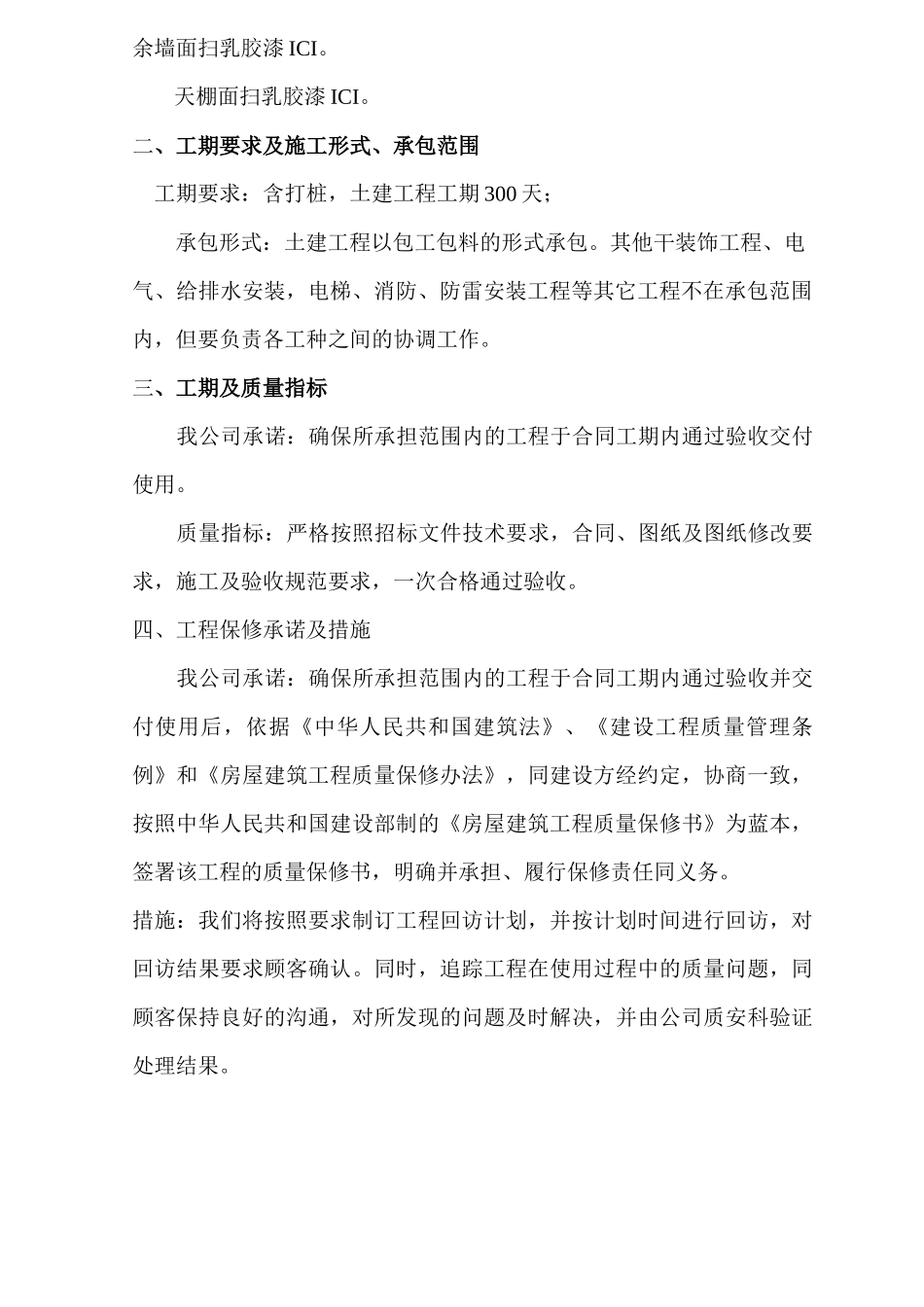 余墙面扫乳胶漆 ICI。

天棚面扫乳胶漆 ICI。

二、工期要求及施工形式、承包范围

工期要求：含打桩，土建工程工期 300 天；

承包形式：土建工程以包工包料的形式承包。其他干装饰工程、电气、给排水安装，电梯、消防、防雷安装工程等其它工程不在承包范围内，但要负责各工种之间的协调工作。

三、工期及质量指标

我公司承诺：确保所承担范围内的工程于合同工期内通过验收交付使用。

质量指标：严格按照招标文件技术要求，合同、图纸及图纸修改要求，施工及验收规范要求，一次合格通过验收。

四、工程保修承诺及措施

我公司承诺：确保所承担范围内的工程于合同工期内通过验收并交付使用后，依据《中华人民共和国建筑法》、《建设工程质量管理条例》和《房屋建筑工程质量保修办法》，同建设方经约定，协商一致，按照中华人民共和国建设部制的《房屋建筑工程质量保修书》为蓝本，签署该工程的质量保修书，明确并承担、履行保修责任同义务。

措施：我们将按照要求制订工程回访计划，并按计划时间进行回访，对回访结果要求顾客确认。同时，追踪工程在使用过程中的质量问题，同顾客保持良好的沟通，对所发现的问题及时解决，并由公司质安科验证处理结果。